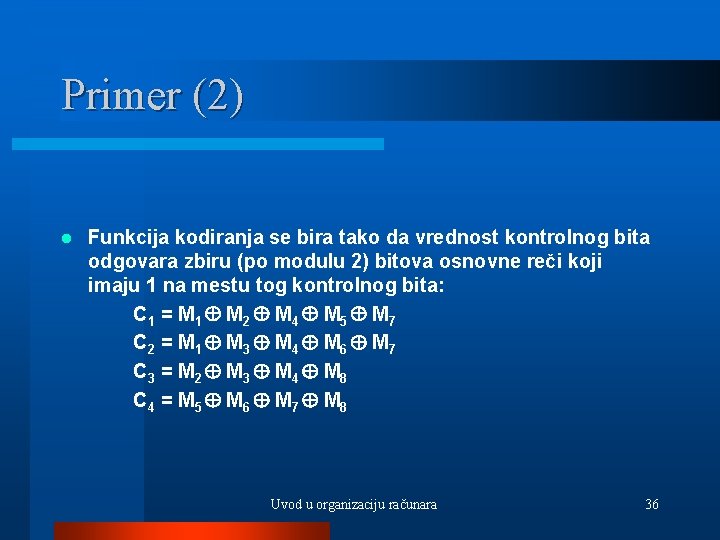 Primer (2)

Funkcija kodiranja se bira tako da vrednost kontrolnog bita odgovara zbiru (po modulu 2) bitova osnovne reči koji imaju 1 na mestu tog kontrolnog bita:

$C_1 = M_1 \oplus M_2 \oplus M_4 \oplus M_5 \oplus M_7$
$C_2 = M_1 \oplus M_3 \oplus M_4 \oplus M_6 \oplus M_7$
$C_3 = M_2 \oplus M_3 \oplus M_4 \oplus M_8$
$C_4 = M_5 \oplus M_6 \oplus M_7 \oplus M_8$

Uvod u organizaciju računara

36